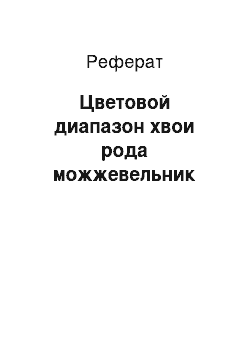 Реферат

Цветовой диапазон хвои рода можжевельник